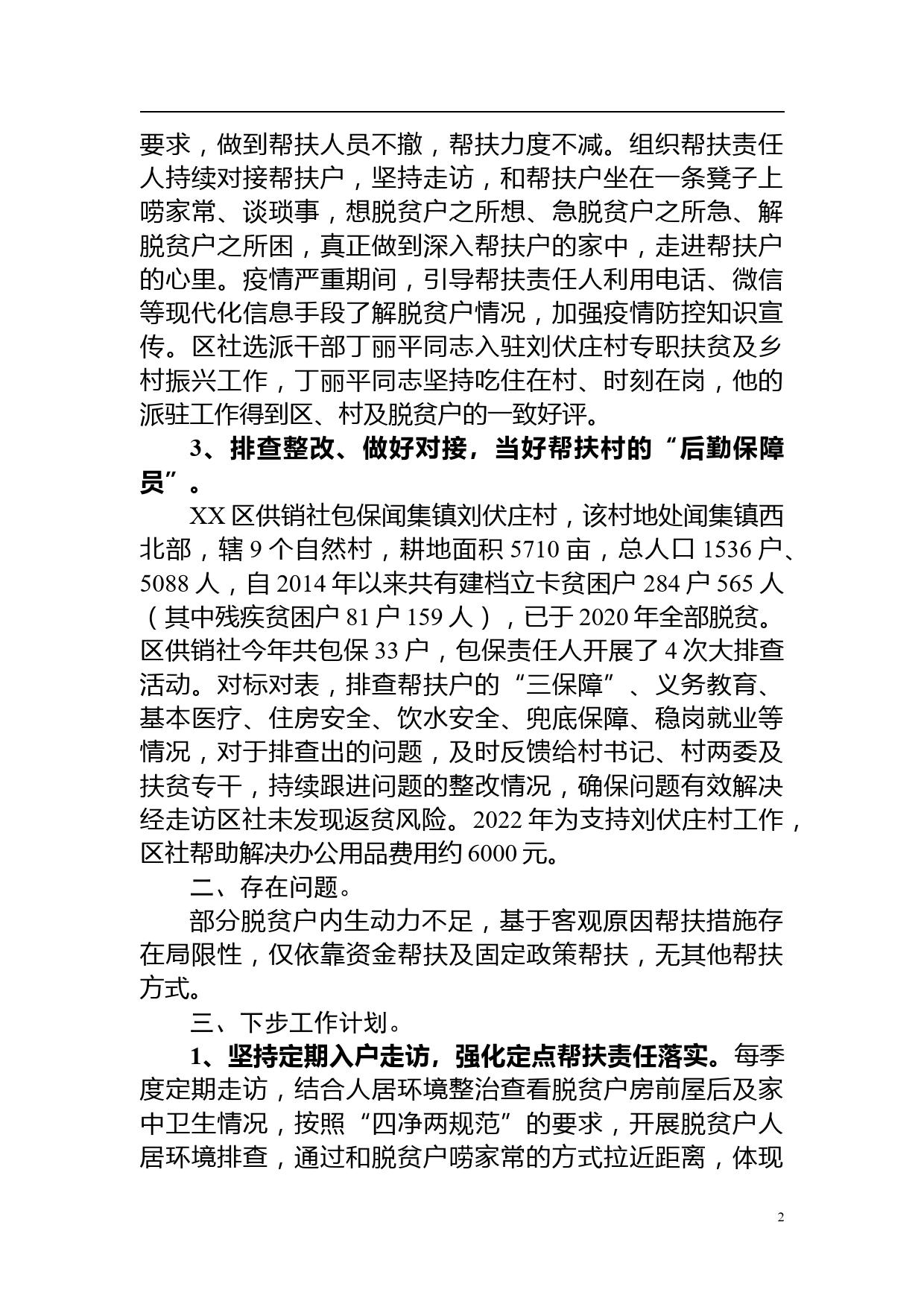 要求，做到帮扶人员不撤，帮扶力度不减。组织帮扶责任人持续对接帮扶户，坚持走访，和帮扶户坐在一条凳子上唠家常、谈琐事，想脱贫户之所想、急脱贫户之所急、解脱贫户之所困，真正做到深入帮扶户的家中，走进帮扶户的心里。疫情严重期间，引导帮扶责任人利用电话、微信等现代化信息手段了解脱贫户情况，加强疫情防控知识宣传。区社选派干部丁丽平同志入驻刘伏庄村专职扶贫及乡村振兴工作，丁丽平同志坚持吃住在村、时刻在岗，他的派驻工作得到区、村及脱贫户的一致好评。

3、排查整改、做好对接，当好帮扶村的“后勤保障员”。

XX 区供销社包保闻集镇刘伏庄村，该村地处闻集镇西北部，辖 9 个自然村，耕地面积 5710 亩，总人口 1536 户、5088 人，自 2014 年以来共有建档立卡贫困户 284 户 565 人（其中残疾贫困户 81 户 159 人），已于 2020 年全部脱贫。区供销社今年共包保 33 户，包保责任人开展了 4 次大排查活动。对标对表，排查帮扶户的“三保障”、义务教育、基本医疗、住房安全、饮水安全、兜底保障、稳岗就业等情况，对于排查出的问题，及时反馈给村书记、村两委及扶贫专干，持续跟进问题的整改情况，确保问题有效解决经走访区社未发现返贫风险。2022 年为支持刘伏庄村工作，区社帮助解决办公用品费用约 6000 元。

二、存在问题。

部分脱贫户内生动力不足，基于客观原因帮扶措施存在局限性，仅依靠资金帮扶及固定政策帮扶，无其他帮扶方式。

三、下步工作计划。

1、坚持定期入户走访，强化定点帮扶责任落实。每季度定期走访，结合人居环境整治查看脱贫户房前屋后及家中卫生情况，按照“四净两规范”的要求，开展脱贫户人居环境排查，通过和脱贫户唠家常的方式拉近距离，体现

2